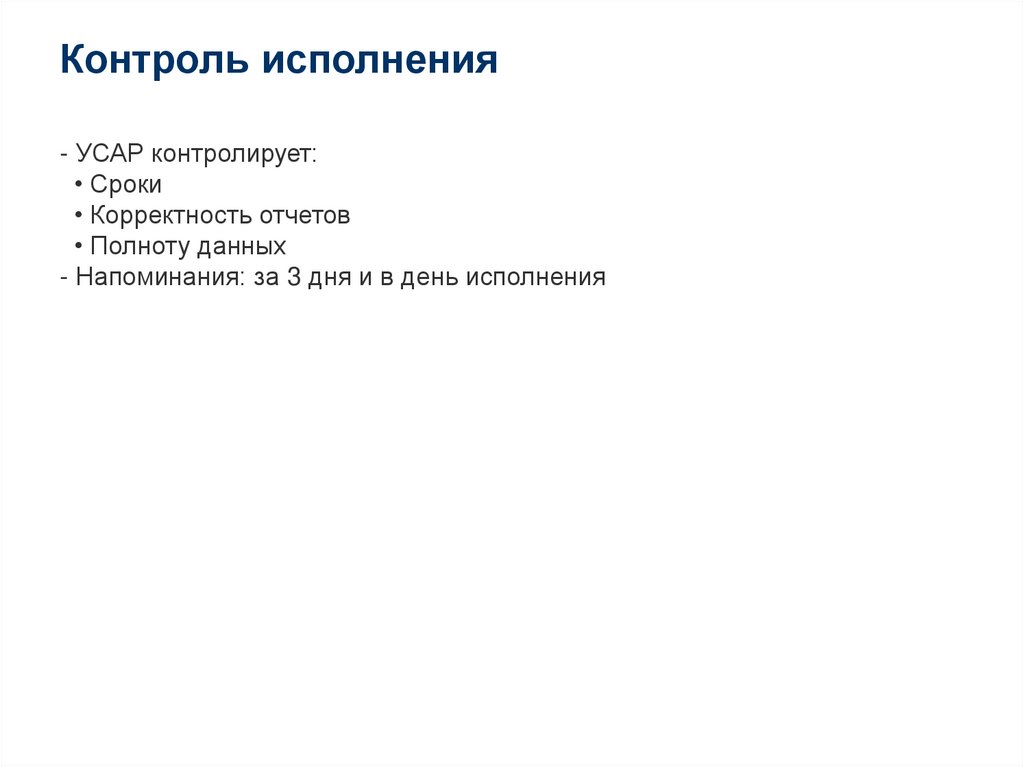 Контроль исполнения

- УСАР контролирует:
• Сроки
• Корректность отчетов
• Полноту данных
- Напоминания: за 3 дня и в день исполнения